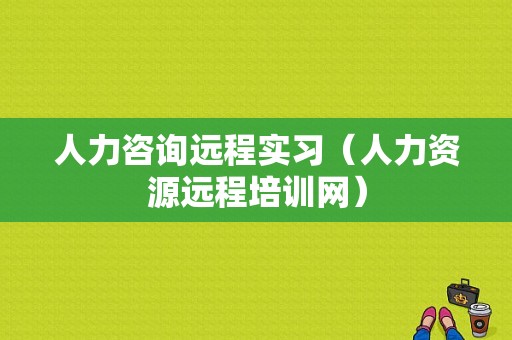 人力咨询远程实习（人力资源远程培训网）